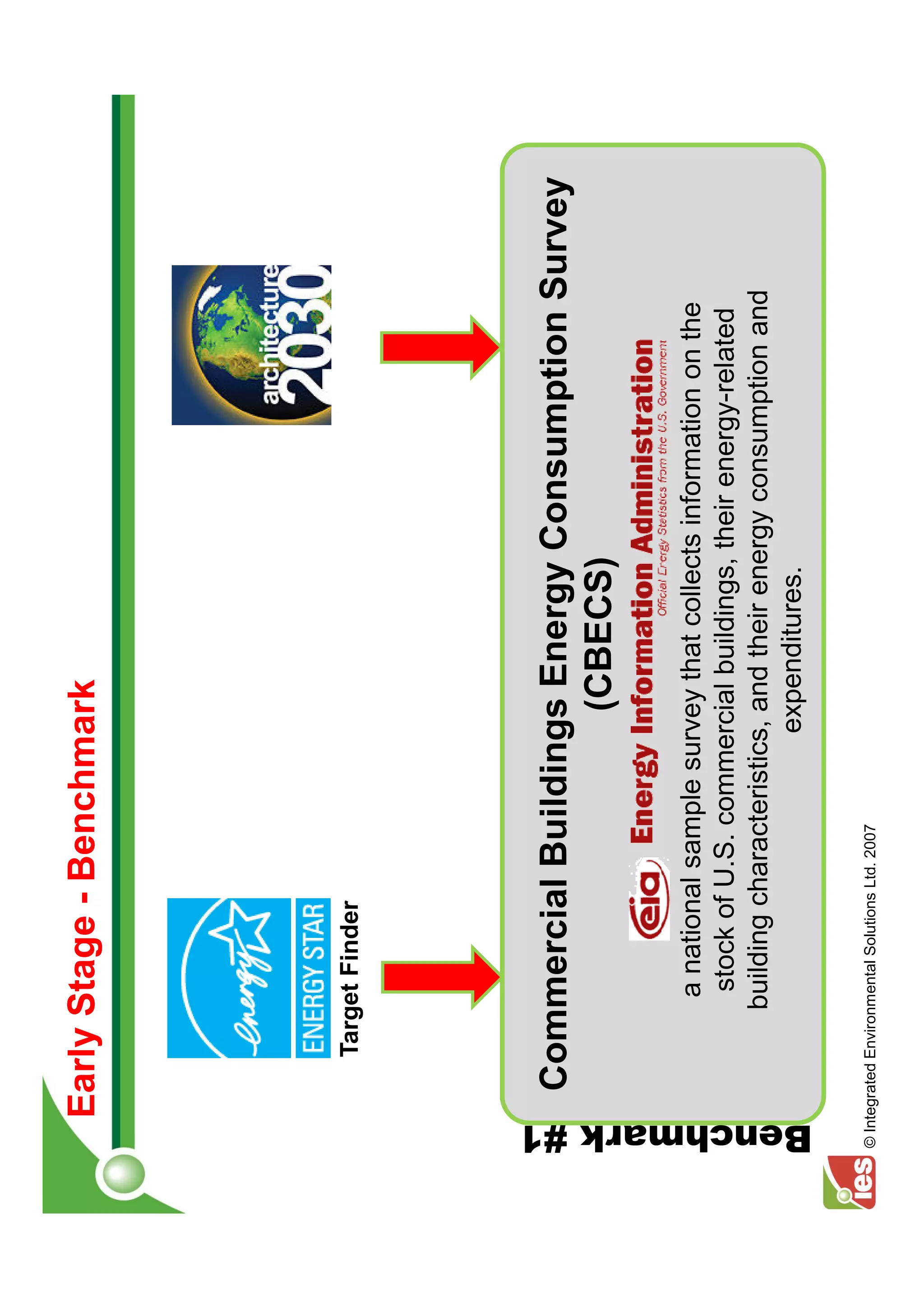 Early Stage - Benchmark

energy

ENERGY STAR

Target Finder

architecture 2030

Benchmark #1

Commercial Buildings Energy Consumption Survey (CBECS)

eia Energy Information Administration
Official Energy Statistics from the U.S. Government

a national sample survey that collects information on the stock of U.S. commercial buildings, their energy-related building characteristics, and their energy consumption and expenditures.

ies © Integrated Environmental Solutions Ltd. 2007